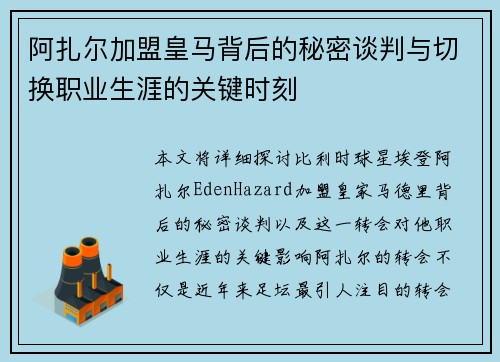 阿扎尔加盟皇马背后的秘密谈判与切换职业生涯的关键时刻

本文将详细探讨比利时球星埃登阿扎尔EdenHazard加盟皇家马德里背后的秘密谈判以及这一转会对他职业生涯的关键影响阿扎尔的转会不仅是近年来足坛最引人注目的转会